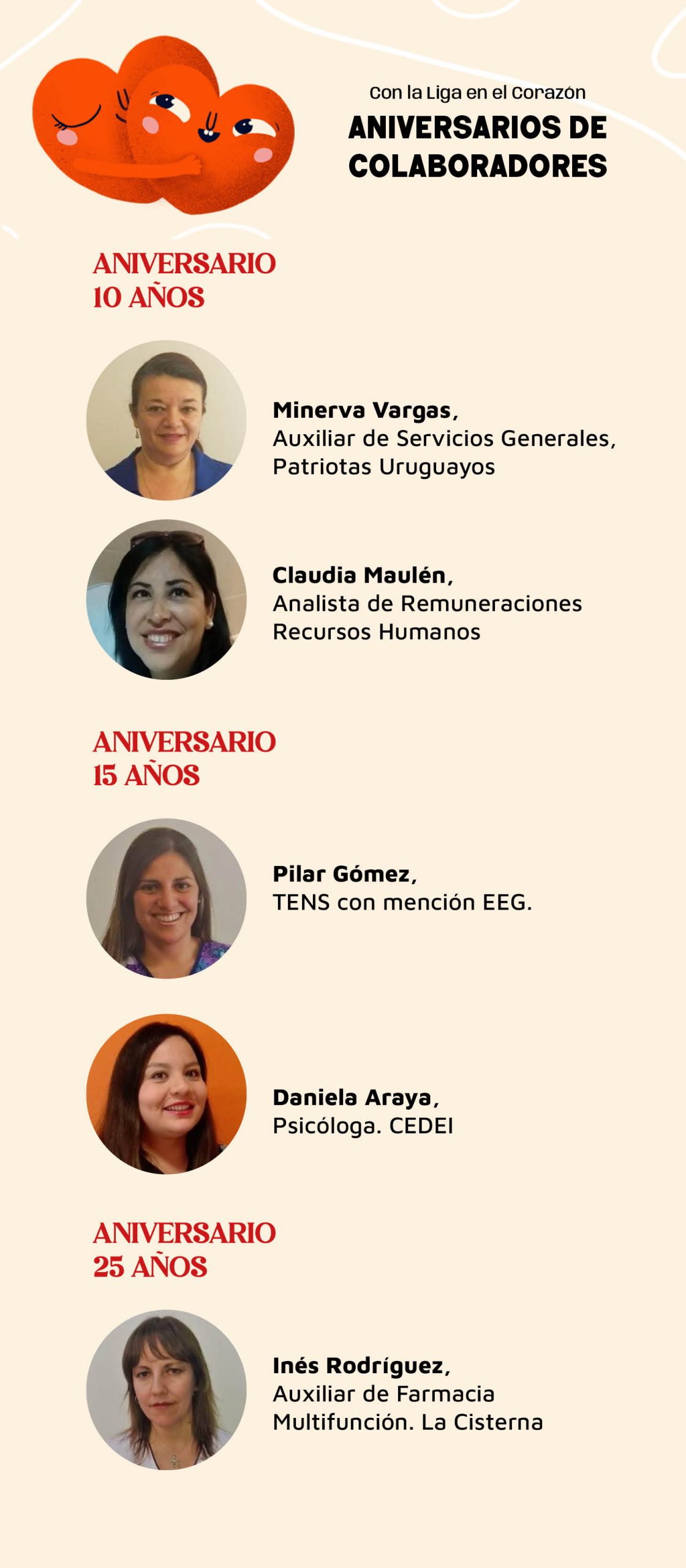 Con la Liga en el Corazón
ANIVERSARIOS DE
COLABORADORES

ANIVERSARIO
10 AÑOS

Minerva Vargas,
Auxiliar de Servicios Generales,
Patriotas Uruguayos

Claudia Maulén,
Analista de Remuneraciones
Recursos Humanos

ANIVERSARIO
15 AÑOS

Pilar Gómez,
TENS con mención EEG.

Daniela Araya,
Psicóloga. CEDEI

ANIVERSARIO
25 AÑOS

Inés Rodríguez,
Auxiliar de Farmacia
Multifunción. La Cisterna